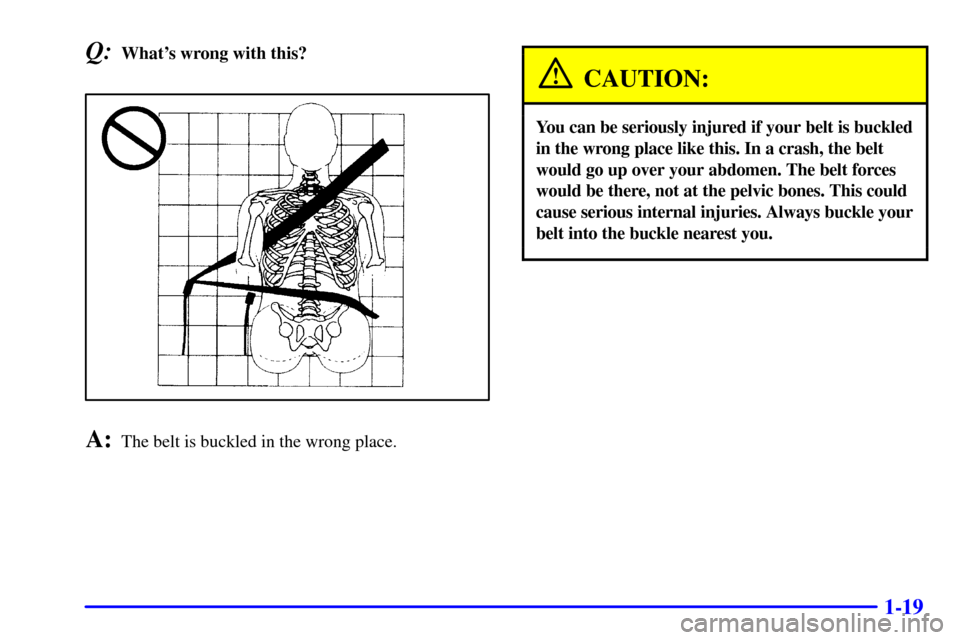 Q: What's wrong with this?

A: The belt is buckled in the wrong place.

CAUTION:

You can be seriously injured if your belt is buckled in the wrong place like this. In a crash, the belt would go up over your abdomen. The belt forces would be there, not at the pelvic bones. This could cause serious internal injuries. Always buckle your belt into the buckle nearest you.

1-19

carmanualsonline.info